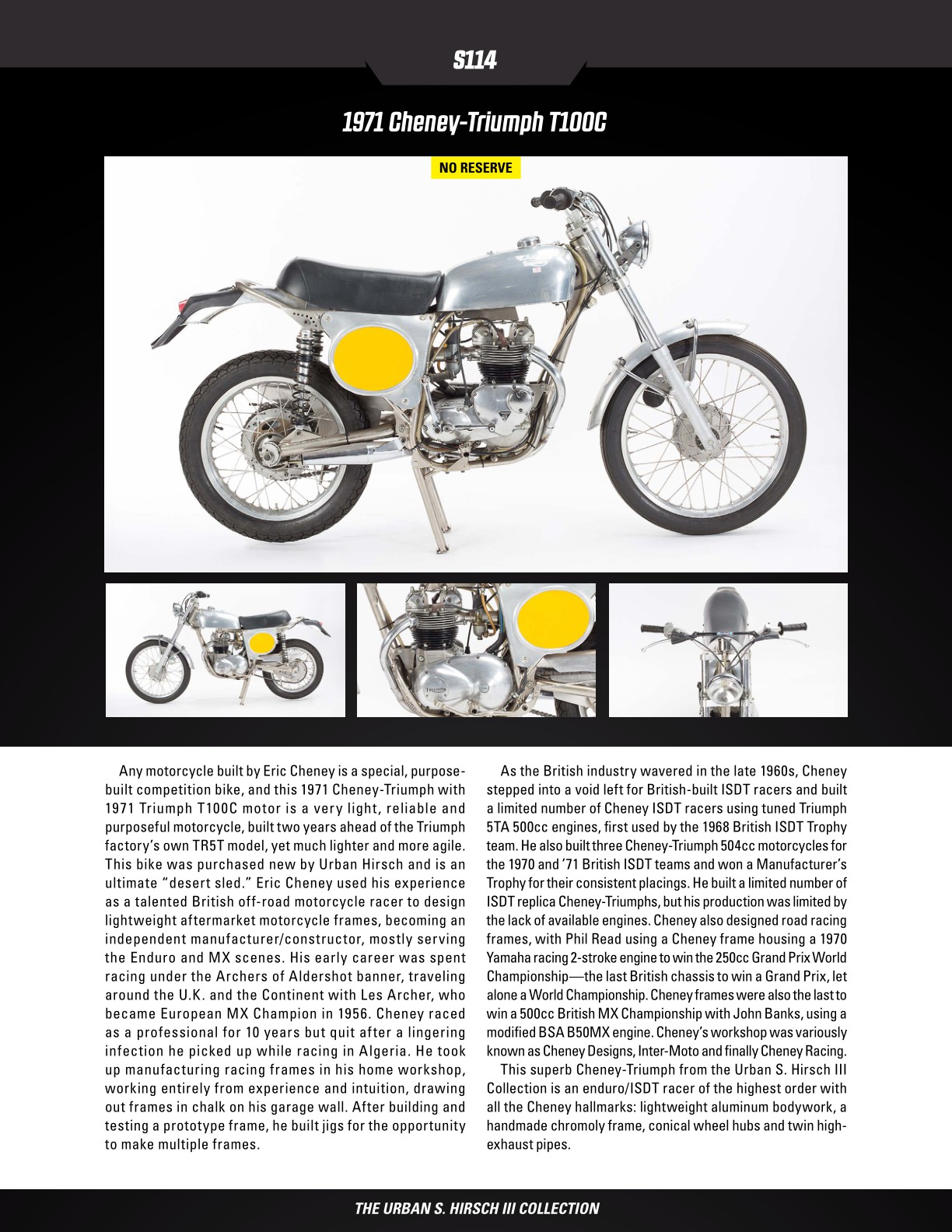 S114

1971 Cheney-Triumph T100C

NO RESERVE

Any motorcycle built by Eric Cheney is a special, purpose-built competition bike, and this 1971 Cheney-Triumph with 1971 Triumph T100C motor is a very light, reliable and purposeful motorcycle, built two years ahead of the Triumph factory's own TR5T model, yet much lighter and more agile. This bike was purchased new by Urban Hirsch and is an ultimate "desert sled." Eric Cheney used his experience as a talented British off-road motorcycle racer to design lightweight aftermarket motorcycle frames, becoming an independent manufacturer/constructor, mostly serving the Enduro and MX scenes. His early career was spent racing under the Archers of Aldershot banner, traveling around the U.K. and the Continent with Les Archer, who became European MX Champion in 1956. Cheney raced as a professional for 10 years but quit after a lingering infection he picked up while racing in Algeria. He took up manufacturing racing frames in his home workshop, working entirely from experience and intuition, drawing out frames in chalk on his garage wall. After building and testing a prototype frame, he built jigs for the opportunity to make multiple frames.

As the British industry wavered in the late 1960s, Cheney stepped into a void left for British-built ISDT racers and built a limited number of Cheney ISDT racers using tuned Triumph 5TA 500cc engines, first used by the 1968 British ISDT Trophy team. He also built three Cheney-Triumph 504cc motorcycles for the 1970 and '71 British ISDT teams and won a Manufacturer's Trophy for their consistent placings. He built a limited number of ISDT replica Cheney-Triumphs, but his production was limited by the lack of available engines. Cheney also designed road racing frames, with Phil Read using a Cheney frame housing a 1970 Yamaha racing 2-stroke engine to win the 250cc Grand Prix World Championship—the last British chassis to win a Grand Prix, let alone a World Championship. Cheney frames were also the last to win a 500cc British MX Championship with John Banks, using a modified BSA B50MX engine. Cheney's workshop was variously known as Cheney Designs, Inter-Moto and finally Cheney Racing.

This superb Cheney-Triumph from the Urban S. Hirsch III Collection is an enduro/ISDT racer of the highest order with all the Cheney hallmarks: lightweight aluminum bodywork, a handmade chromoly frame, conical wheel hubs and twin high-exhaust pipes.

THE URBAN S. HIRSCH III COLLECTION